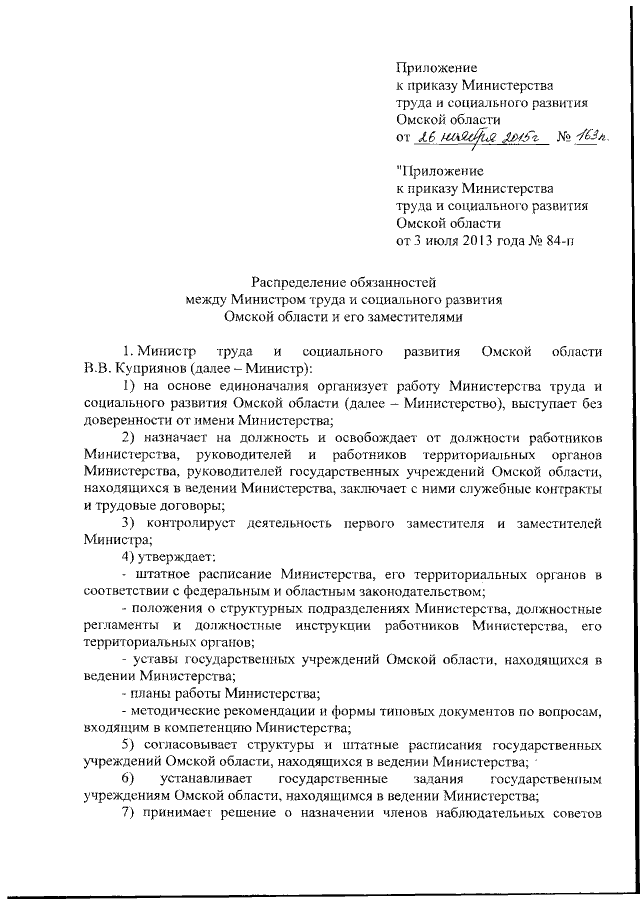 Приложение
к приказу Министерства
труда и социального развития
Омской области
от 26 ноября 2015г № 163п

"Приложение
к приказу Министерства
труда и социального развития
Омской области
от 3 июля 2013 года № 84-п

Распределение обязанностей
между Министром труда и социального развития
Омской области и его заместителями

1. Министр труда и социального развития Омской области В.В. Куприянов (далее – Министр):

1) на основе единоначалия организует работу Министерства труда и социального развития Омской области (далее – Министерство), выступает без доверенности от имени Министерства;

2) назначает на должность и освобождает от должности работников Министерства, руководителей и работников территориальных органов Министерства, руководителей государственных учреждений Омской области, находящихся в ведении Министерства, заключает с ними служебные контракты и трудовые договоры;

3) контролирует деятельность первого заместителя и заместителей Министра;

4) утверждает:

- штатное расписание Министерства, его территориальных органов в соответствии с федеральным и областным законодательством;

- положения о структурных подразделениях Министерства, должностные регламенты и должностные инструкции работников Министерства, его территориальных органов;

- уставы государственных учреждений Омской области, находящихся в ведении Министерства;

- планы работы Министерства;

- методические рекомендации и формы типовых документов по вопросам, входящим в компетенцию Министерства;

5) согласовывает структуры и штатные расписания государственных учреждений Омской области, находящихся в ведении Министерства;

6) устанавливает государственные задания государственным учреждениям Омской области, находящимся в ведении Министерства;

7) принимает решение о назначении членов наблюдательных советов